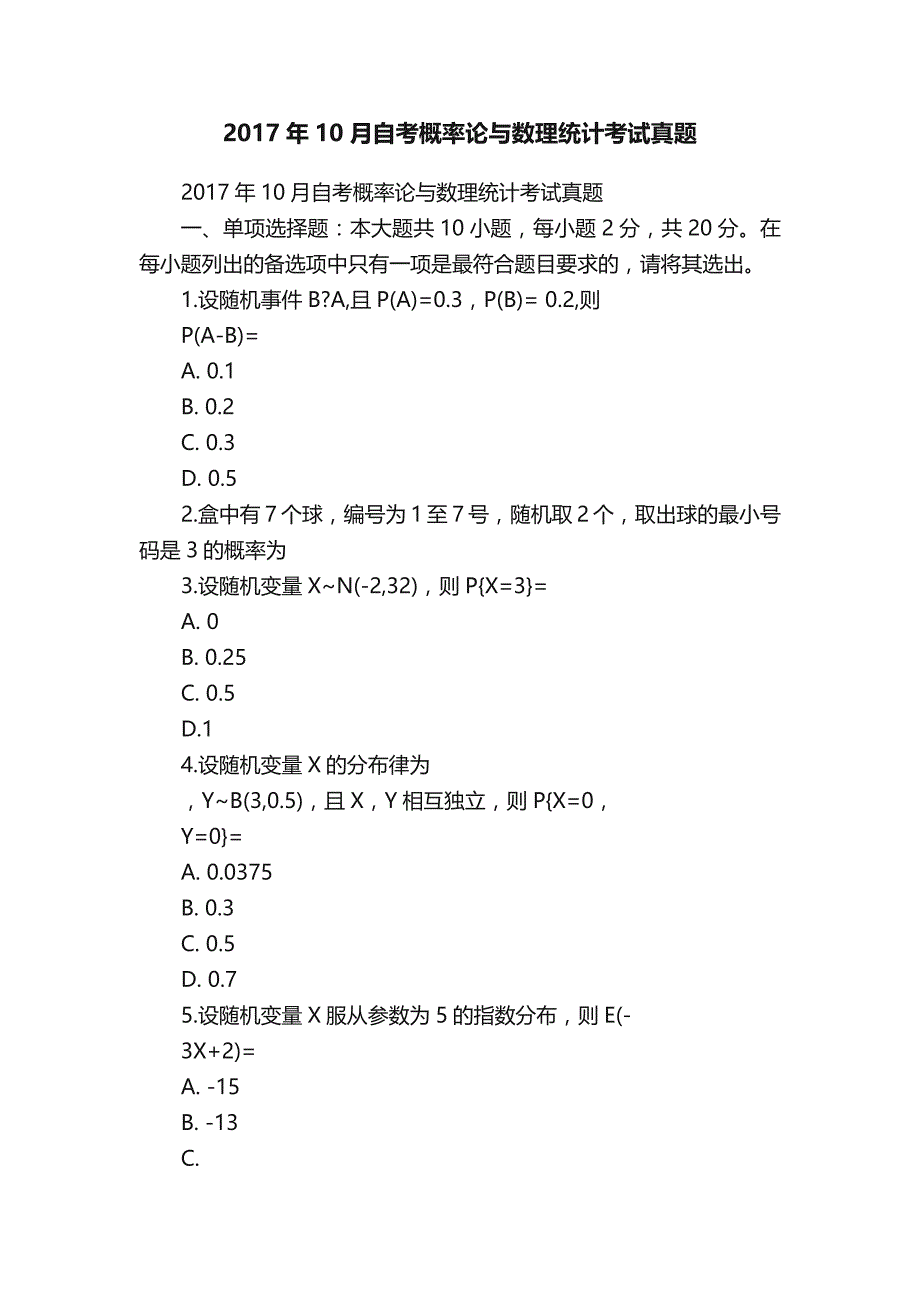 2017 年 10 月自考概率论与数理统计考试真题

2017 年 10 月自考概率论与数理统计考试真题

一、单项选择题：本大题共 10 小题，每小题 2 分，共 20 分。在每小题列出的备选项中只有一项是最符合题目要求的，请将其选出。

1.设随机事件 B?A,且 P(A)=0.3，P(B)= 0.2,则 P(A-B)=

A. 0.1

B. 0.2

C. 0.3

D. 0.5

2.盒中有 7 个球，编号为 1 至 7 号，随机取 2 个，取出球的最小号码是 3 的概率为

3.设随机变量 X~N(-2,32)，则 P{X=3}=

A. 0

B. 0.25

C. 0.5

D.1

4.设随机变量 X 的分布律为

，Y~B(3,0.5)，且 X，Y 相互独立，则 P{X=0，Y=0}=

A. 0.0375

B. 0.3

C. 0.5

D. 0.7

5.设随机变量 X 服从参数为 5 的指数分布，则 E(-3X+2)=

A. -15

B. -13

C.